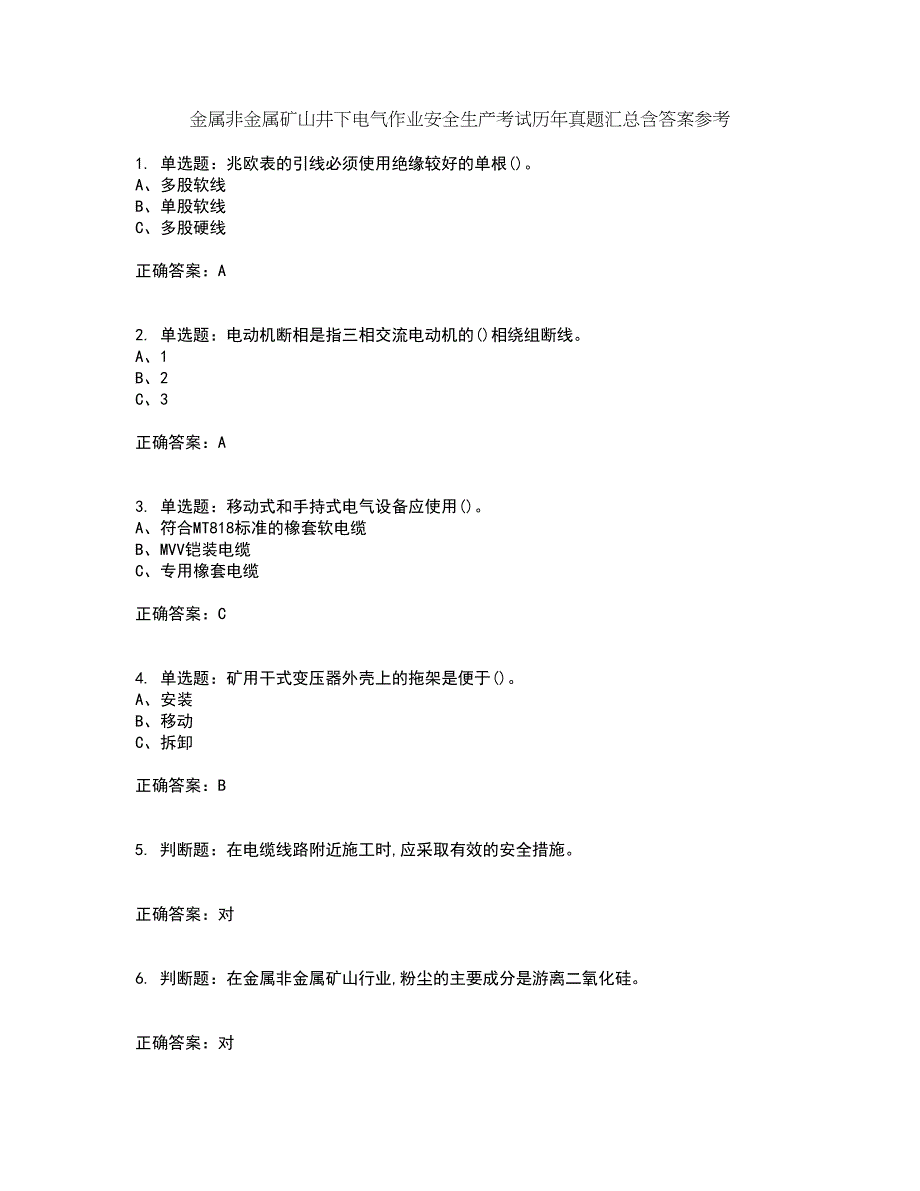 金属非金属矿山井下电气作业安全生产考试历年真题汇总含答案参考

1. 单选题：兆欧表的引线必须使用绝缘较好的单根()。
A、多股软线
B、单股软线
C、多股硬线

正确答案：A

2. 单选题：电动机断相是指三相交流电动机的()相绕组断线。
A、1
B、2
C、3

正确答案：A

3. 单选题：移动式和手持式电气设备应使用()。
A、符合MT818标准的橡套软电缆
B、MVV铠装电缆
C、专用橡套电缆

正确答案：C

4. 单选题：矿用干式变压器外壳上的拖架是便于()。
A、安装
B、移动
C、拆卸

正确答案：B

5. 判断题：在电缆线路附近施工时,应采取有效的安全措施。

正确答案：对

6. 判断题：在金属非金属矿山行业,粉尘的主要成分是游离二氧化硅。

正确答案：对